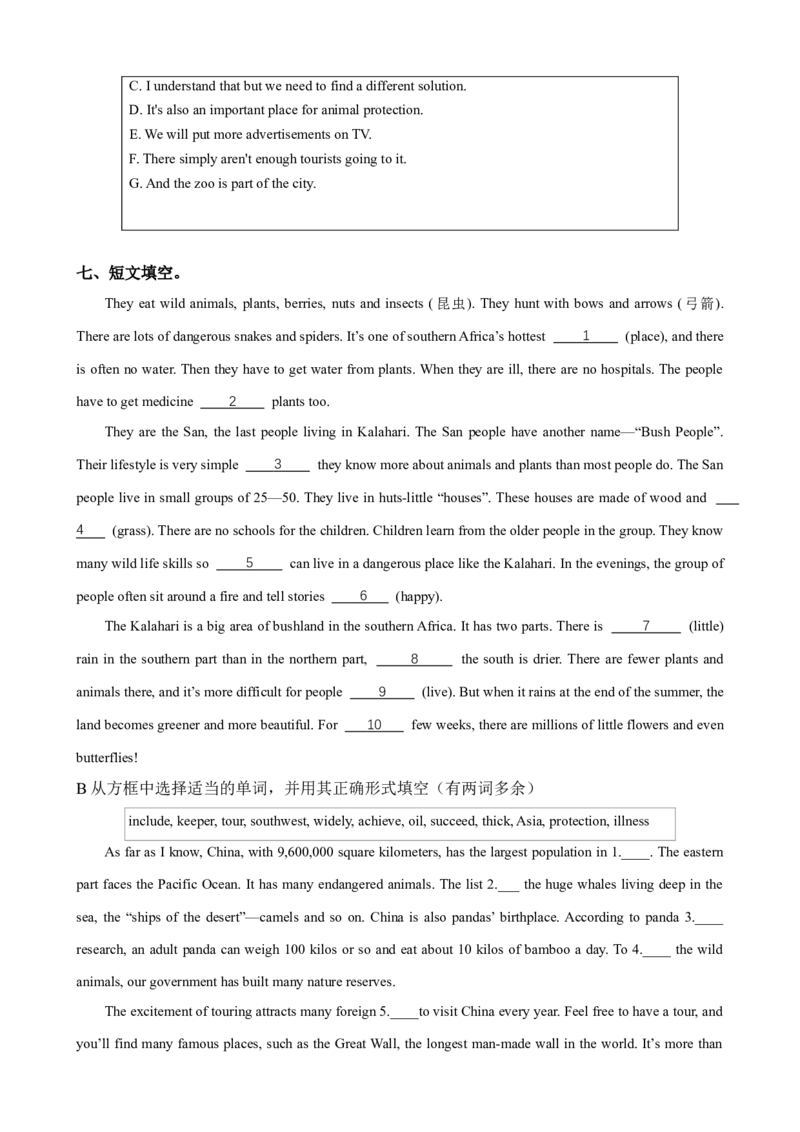 C. I understand that but we need to find a different solution.
D. It's also an important place for animal protection.
E. We will put more advertisements on TV.
F. There simply aren't enough tourists going to it.
G. And the zoo is part of the city.

七、短文填空。

They eat wild animals, plants, berries, nuts and insects (昆虫). They hunt with bows and arrows (弓箭). There are lots of dangerous snakes and spiders. It's one of southern Africa's hottest ____1____ (place), and there is often no water. Then they have to get water from plants. When they are ill, there are no hospitals. The people have to get medicine ____2____ plants too.

They are the San, the last people living in Kalahari. The San people have another name—"Bush People". Their lifestyle is very simple ____3____ they know more about animals and plants than most people do. The San people live in small groups of 25—50. They live in huts-little "houses". These houses are made of wood and ____4____ (grass). There are no schools for the children. Children learn from the older people in the group. They know many wild life skills so ____5____ can live in a dangerous place like the Kalahari. In the evenings, the group of people often sit around a fire and tell stories ____6____ (happy).

The Kalahari is a big area of bushland in the southern Africa. It has two parts. There is ____7____ (little) rain in the southern part than in the northern part, ____8____ the south is drier. There are fewer plants and animals there, and it's more difficult for people ____9____ (live). But when it rains at the end of the summer, the land becomes greener and more beautiful. For ____10____ few weeks, there are millions of little flowers and even butterflies!

B 从方框中选择适当的单词，并用其正确形式填空（有两词多余）

include, keeper, tour, southwest, widely, achieve, oil, succeed, thick, Asia, protection, illness

As far as I know, China, with 9,600,000 square kilometers, has the largest population in 1.____. The eastern part faces the Pacific Ocean. It has many endangered animals. The list 2.___ the huge whales living deep in the sea, the "ships of the desert"—camels and so on. China is also pandas' birthplace. According to panda 3.____ research, an adult panda can weigh 100 kilos or so and eat about 10 kilos of bamboo a day. To 4.____ the wild animals, our government has built many nature reserves.

The excitement of touring attracts many foreign 5.____to visit China every year. Feel free to have a tour, and you'll find many famous places, such as the Great Wall, the longest man-made wall in the world. It's more than